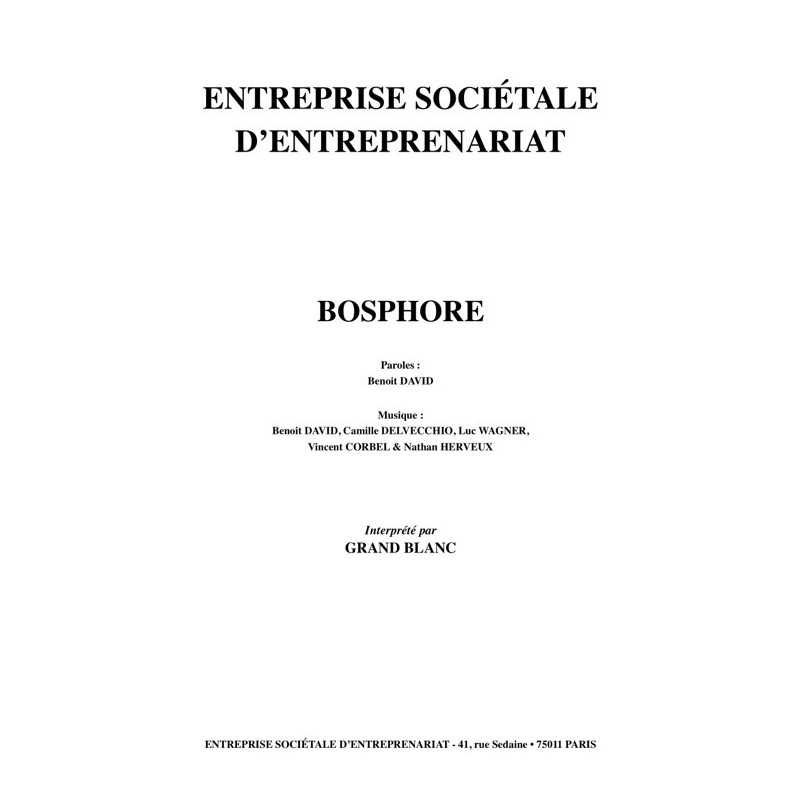 ENTREPRISE SOCIÉTALE D'ENTREPRENARIAT

BOSPHORE

Paroles :
Benoit DAVID

Musique :
Benoit DAVID, Camille DELVECCHIO, Luc WAGNER, Vincent CORBEL & Nathan HERVEUX

Interprété par
GRAND BLANC

ENTREPRISE SOCIÉTALE D'ENTREPRENARIAT - 41, rue Sedaine • 75011 PARIS